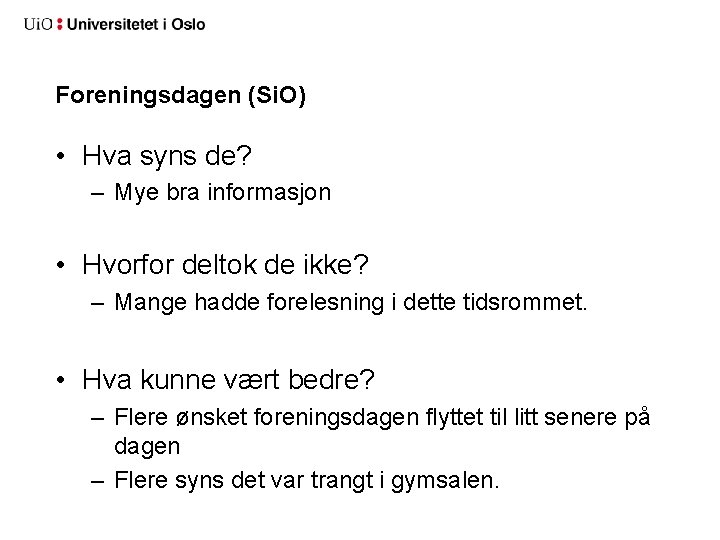 UiO : Universitetet i Oslo

Foreningsdagen (SiO)

• Hva syns de?
  – Mye bra informasjon

• Hvorfor deltok de ikke?
  – Mange hadde forelesning i dette tidsrommet.

• Hva kunne vært bedre?
  – Flere ønsket foreningsdagen flyttet til litt senere på dagen
  – Flere syns det var trangt i gymsalen.